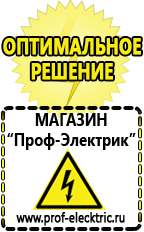 ОПТИМАЛЬНОЕ РЕШЕНИЕ

МАГАЗИН
“Проф-Электрик”

www.prof-electric.ru